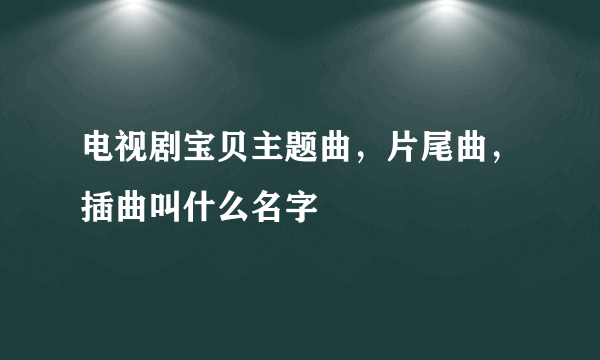 电视剧宝贝主题曲，片尾曲，插曲叫什么名字